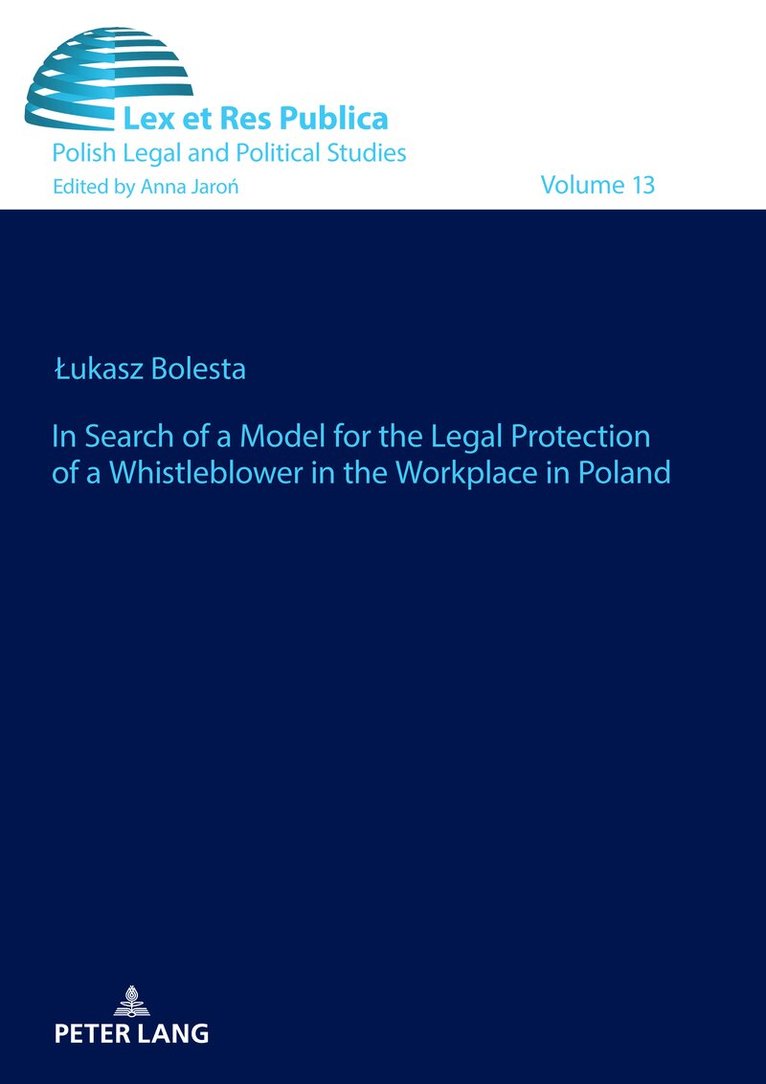 Lex et Res Publica
Polish Legal and Political Studies
Edited by Anna Jaroń

Volume 13

Łukasz Bolesta

In Search of a Model for the Legal Protection of a Whistleblower in the Workplace in Poland

PETER LANG